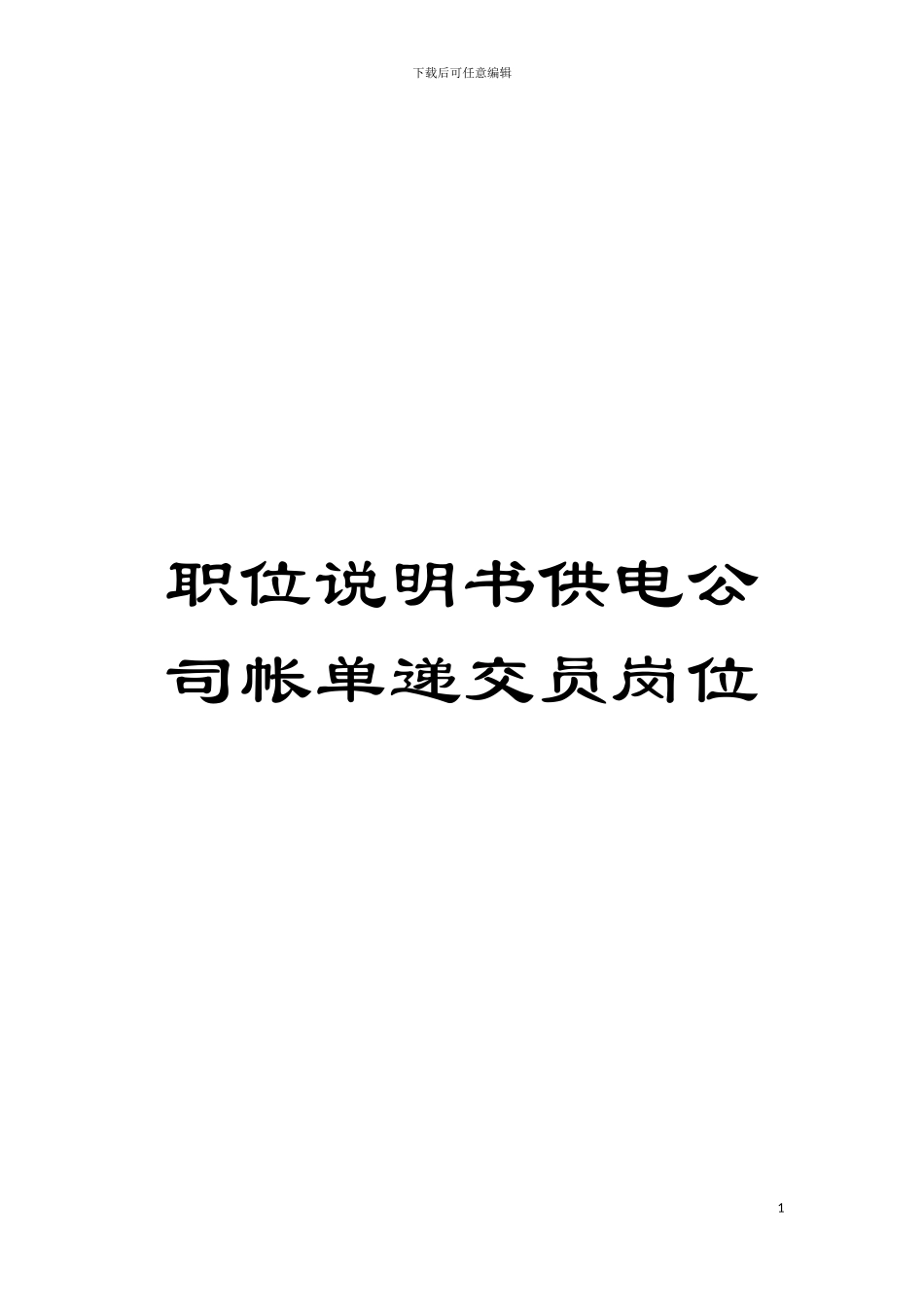 下载后可任意编辑

职位说明书供电公司帐单递交员岗位

1